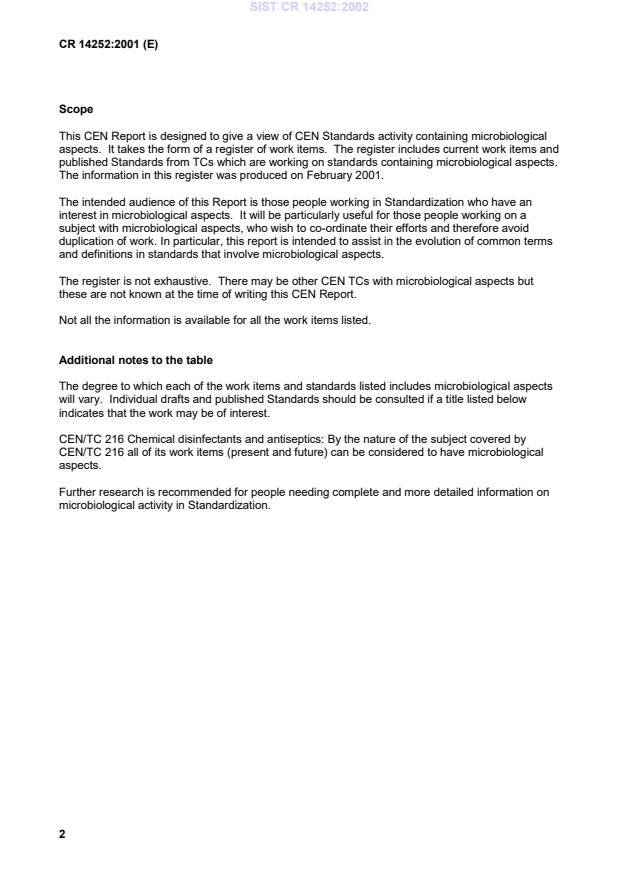 SIST CR 14252:2002

CR 14252:2001 (E)

Scope

This CEN Report is designed to give a view of CEN Standards activity containing microbiological aspects. It takes the form of a register of work items. The register includes current work items and published Standards from TCs which are working on standards containing microbiological aspects. The information in this register was produced on February 2001.

The intended audience of this Report is those people working in Standardization who have an interest in microbiological aspects. It will be particularly useful for those people working on a subject with microbiological aspects, who wish to co-ordinate their efforts and therefore avoid duplication of work. In particular, this report is intended to assist in the evolution of common terms and definitions in standards that involve microbiological aspects.

The register is not exhaustive. There may be other CEN TCs with microbiological aspects but these are not known at the time of writing this CEN Report.

Not all the information is available for all the work items listed.

Additional notes to the table

The degree to which each of the work items and standards listed includes microbiological aspects will vary. Individual drafts and published Standards should be consulted if a title listed below indicates that the work may be of interest.

CEN/TC 216 Chemical disinfectants and antiseptics: By the nature of the subject covered by CEN/TC 216 all of its work items (present and future) can be considered to have microbiological aspects.

Further research is recommended for people needing complete and more detailed information on microbiological activity in Standardization.

2